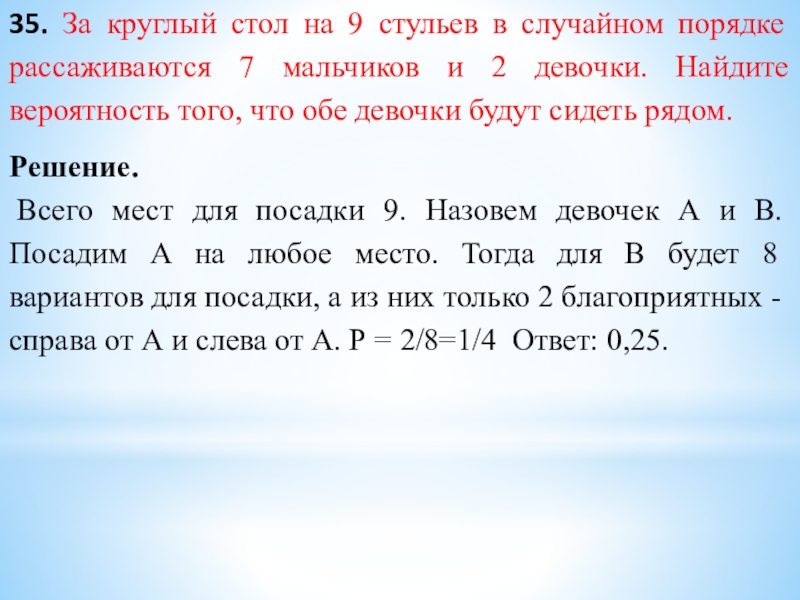 35. За круглый стол на 9 стульев в случайном порядке рассаживаются 7 мальчиков и 2 девочки. Найдите вероятность того, что обе девочки будут сидеть рядом.

Решение.

Всего мест для посадки 9. Назовем девочек А и В. Посадим А на любое место. Тогда для В будет 8 вариантов для посадки, а из них только 2 благоприятных - справа от А и слева от А. Р = 2/8=1/4 Ответ: 0,25.